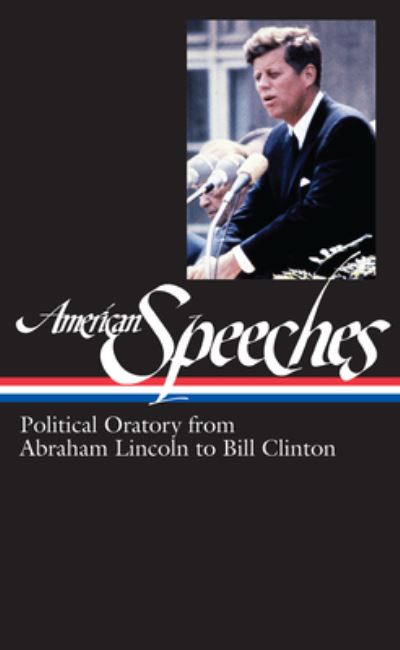 American Speeches

Political Oratory from Abraham Lincoln to Bill Clinton